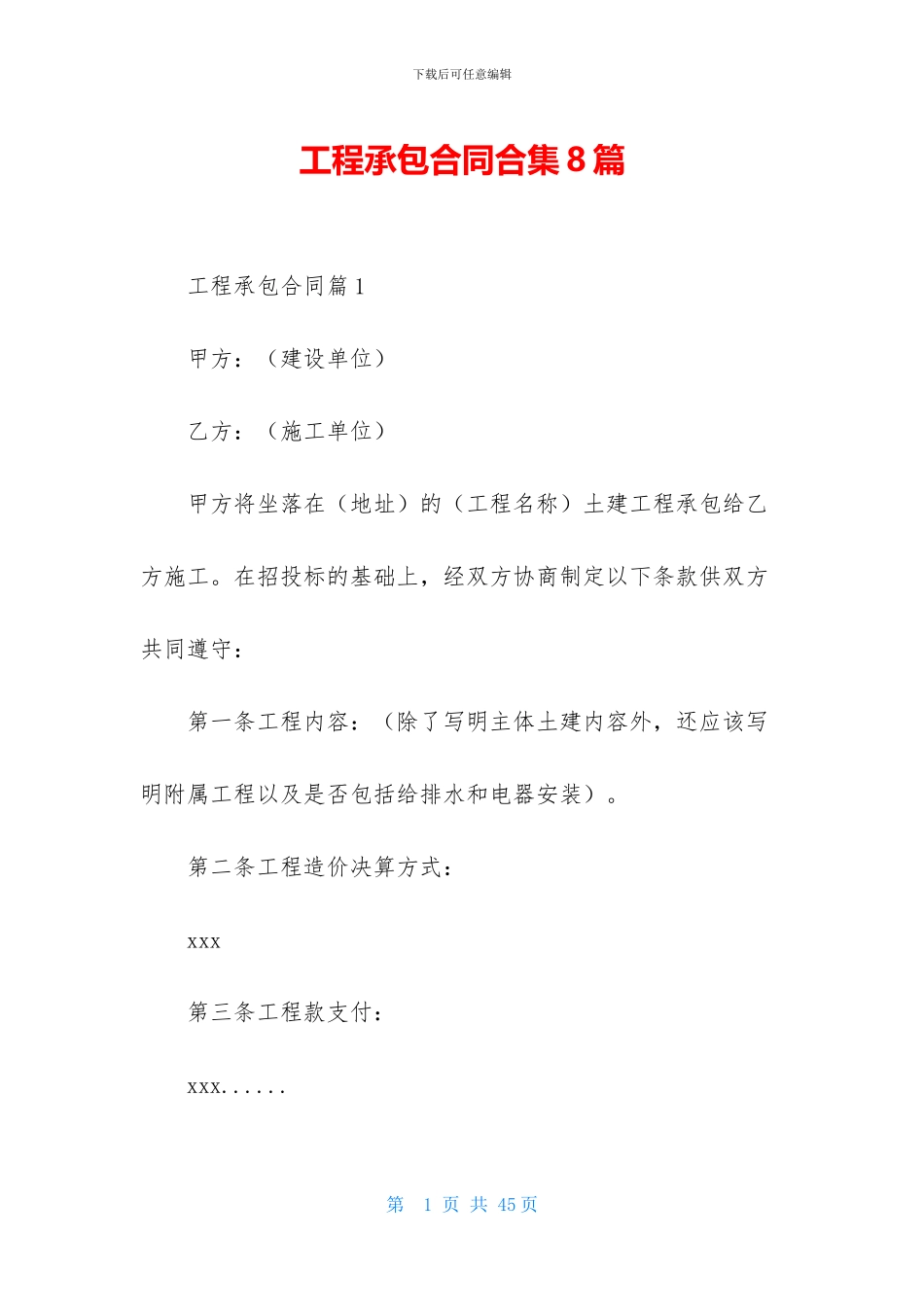 下载后可任意编辑

工程承包合同合集8篇

工程承包合同篇1

甲方：（建设单位）

乙方：（施工单位）

甲方将坐落在（地址）的（工程名称）土建工程承包给乙方施工。在招投标的基础上，经双方协商制定以下条款供双方共同遵守：

第一条工程内容：（除了写明主体土建内容外，还应该写明附属工程以及是否包括给排水和电器安装）。

第二条工程造价决算方式：

xxx

第三条工程款支付：

xxx......

第 1 页 共 45 页